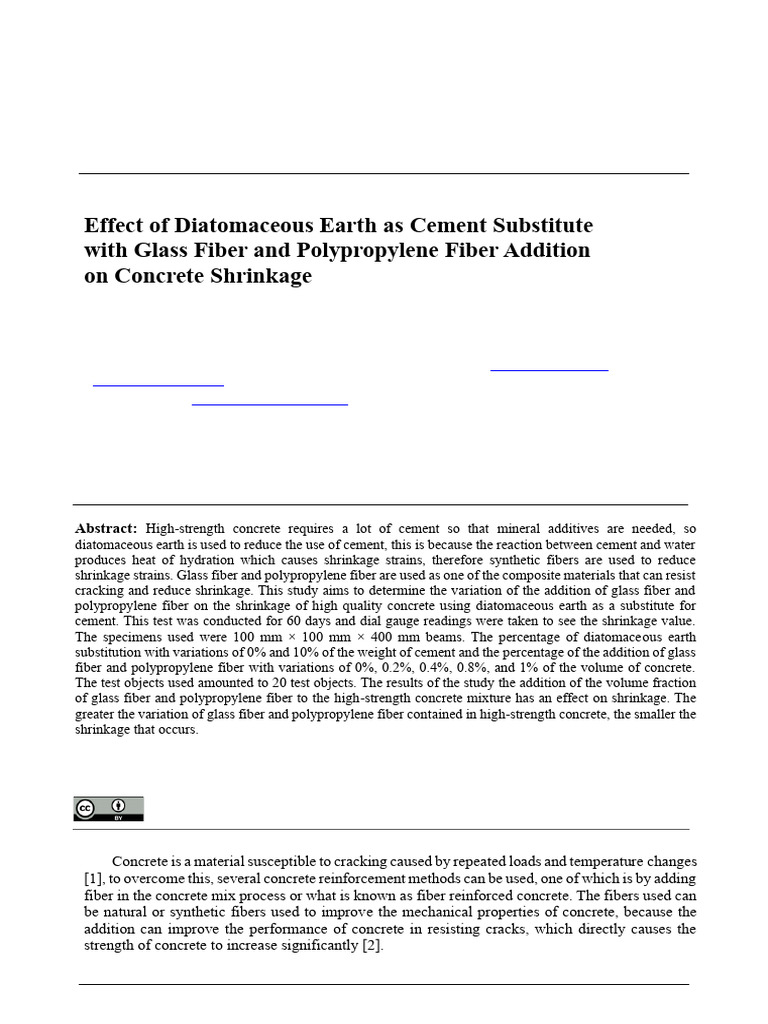 Effect of Diatomaceous Earth as Cement Substitute with Glass Fiber and Polypropylene Fiber Addition on Concrete Shrinkage

**Abstract:** High-strength concrete requires a lot of cement so that mineral additives are needed, so diatomaceous earth is used to reduce the use of cement, this is because the reaction between cement and water produces heat of hydration which causes shrinkage strains, therefore synthetic fibers are used to reduce shrinkage strains. Glass fiber and polypropylene fiber are used as one of the composite materials that can resist cracking and reduce shrinkage. This study aims to determine the variation of the addition of glass fiber and polypropylene fiber on the shrinkage of high quality concrete using diatomaceous earth as a substitute for cement. This test was conducted for 60 days and dial gauge readings were taken to see the shrinkage value. The specimens used were 100 mm × 100 mm × 400 mm beams. The percentage of diatomaceous earth substitution with variations of 0% and 10% of the weight of cement and the percentage of the addition of glass fiber and polypropylene fiber with variations of 0%, 0.2%, 0.4%, 0.8%, and 1% of the volume of concrete. The test objects used amounted to 20 test objects. The results of the study the addition of the volume fraction of glass fiber and polypropylene fiber to the high-strength concrete mixture has an effect on shrinkage. The greater the variation of glass fiber and polypropylene fiber contained in high-strength concrete, the smaller the shrinkage that occurs.

cc BY

Concrete is a material susceptible to cracking caused by repeated loads and temperature changes [1], to overcome this, several concrete reinforcement methods can be used, one of which is by adding fiber in the concrete mix process or what is known as fiber reinforced concrete. The fibers used can be natural or synthetic fibers used to improve the mechanical properties of concrete, because the addition can improve the performance of concrete in resisting cracks, which directly causes the strength of concrete to increase significantly [2].